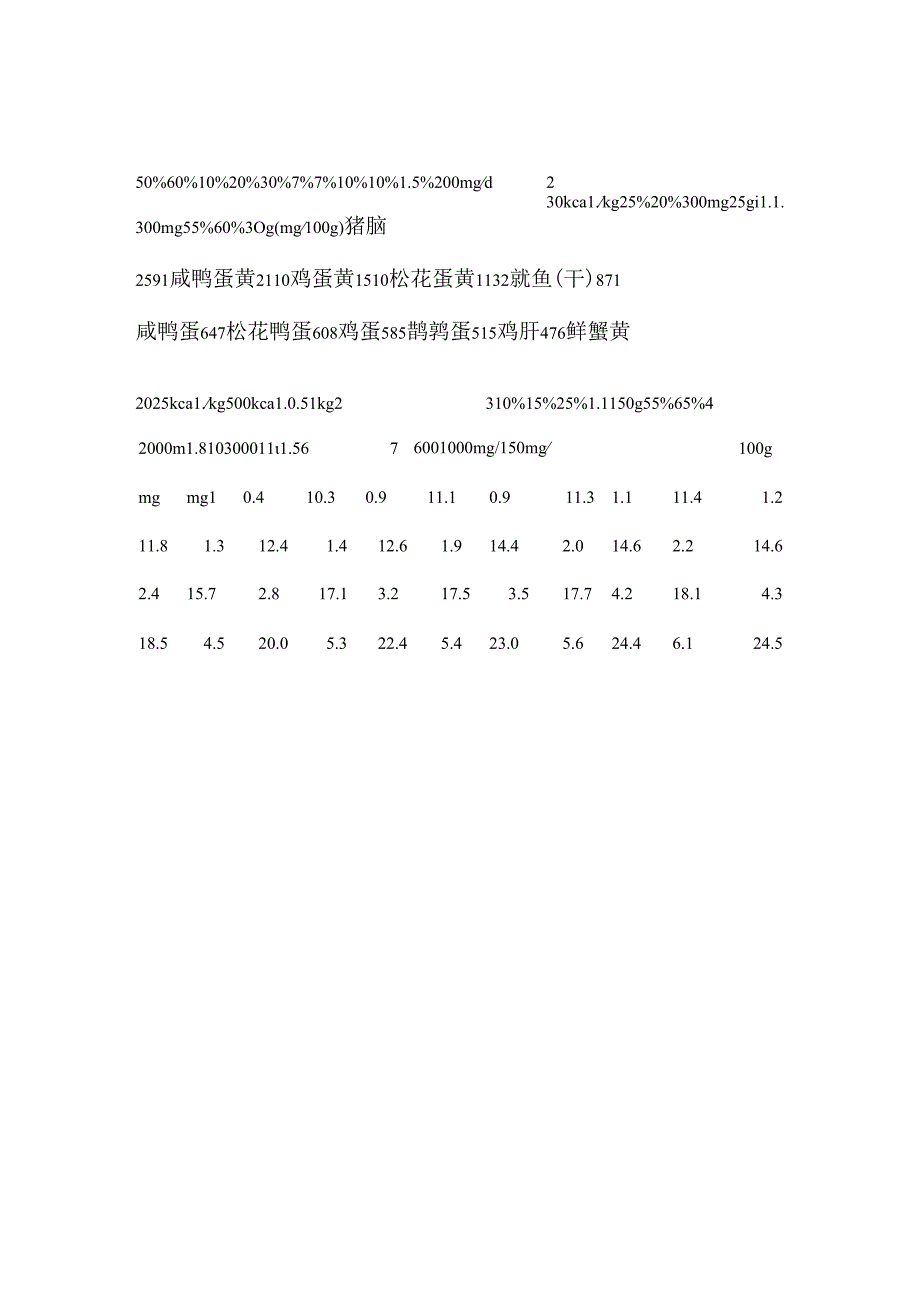 50%60%10%20%30%7%7%10%10%1.5%200mg/d 2
30kca1/kg25%20%300mg25gi1.1.

300mg55%60%3Og(mg/100g)猪脑

2591咸鸭蛋黄2110鸡蛋黄1510松花蛋黄1132鱿鱼(干)871

咸鸭蛋647松花鸭蛋608鸡蛋585鹊鹑蛋515鸡肝476鲜蟹黄

2025kca1/kg500kca1.0.51kg2 310%15%25%1.1150g55%65%4

2000m1.810300011t1.56 7 6001000mg/150mg/ 100g

mg mg1 0.4 10.3 0.9 11.1 0.9 11.3 1.1 11.4 1.2

11.8 1.3 12.4 1.4 12.6 1.9 14.4 2.0 14.6 2.2 14.6

2.4 15.7 2.8 17.1 3.2 17.5 3.5 17.7 4.2 18.1 4.3

18.5 4.5 20.0 5.3 22.4 5.4 23.0 5.6 24.4 6.1 24.5